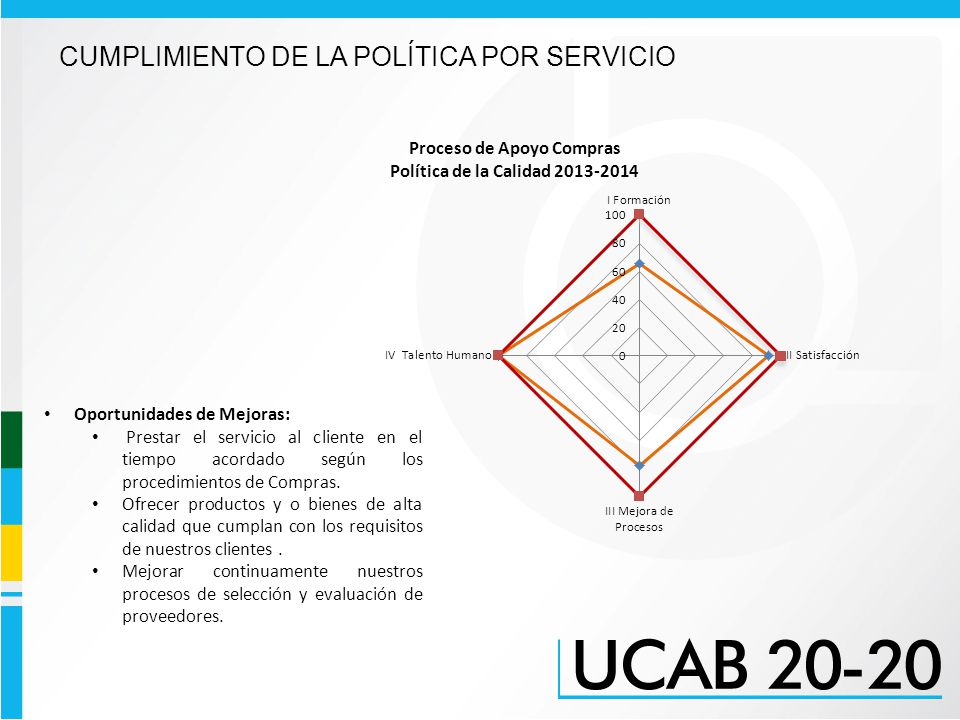 CUMPLIMIENTO DE LA POLÍTICA POR SERVICIO

Proceso de Apoyo Compras
Política de la Calidad 2013-2014

I Formación
100
80
60
40
20
0
II Satisfacción
III Mejora de Procesos
IV Talento Humano

• Oportunidades de Mejoras:
• Prestar el servicio al cliente en el tiempo acordado según los procedimientos de Compras.
• Ofrecer productos y o bienes de alta calidad que cumplan con los requisitos de nuestros clientes .
• Mejorar continuamente nuestros procesos de selección y evaluación de proveedores.

UCAB 20-20